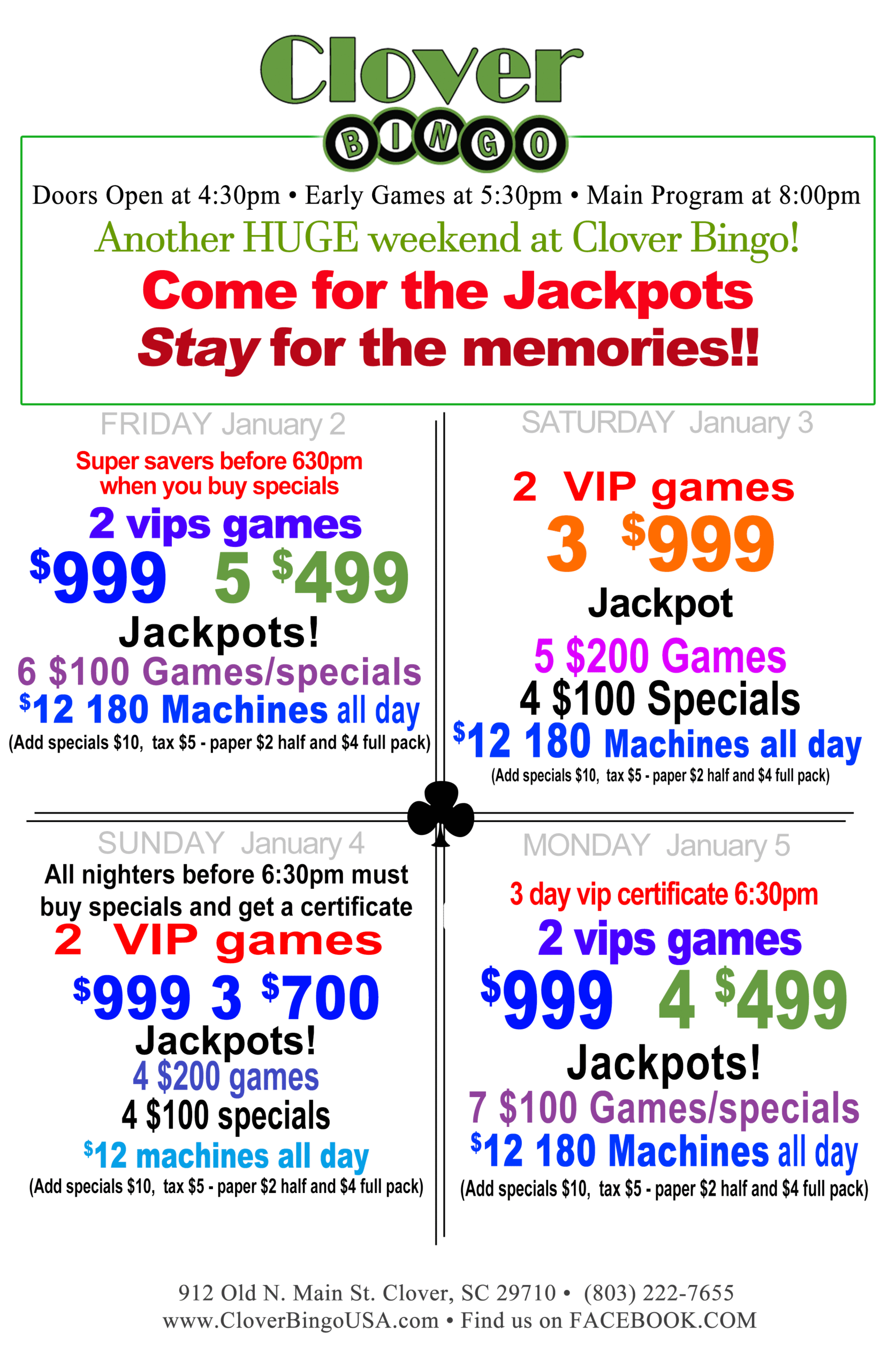 Clover
BINGO

Doors Open at 4:30pm • Early Games at 5:30pm • Main Program at 8:00pm

Another HUGE weekend at Clover Bingo!

Come for the Jackpots
Stay for the memories!!

FRIDAY January 2

Super savers before 630pm when you buy specials

2 vips games
$999 5 $499
Jackpots!
6 $100 Games/specials
$12 180 Machines all day
(Add specials $10, tax $5 - paper $2 half and $4 full pack)

SATURDAY January 3

2 VIP games
3 $999
Jackpot
5 $200 Games
4 $100 Specials
$12 180 Machines all day
(Add specials $10, tax $5 - paper $2 half and $4 full pack)

SUNDAY January 4

All nighters before 6:30pm must buy specials and get a certificate

2 VIP games
$999 3 $700
Jackpots!
4 $200 games
4 $100 specials
$12 machines all day
(Add specials $10, tax $5 - paper $2 half and $4 full pack)

MONDAY January 5

3 day vip certificate 6:30pm

2 vips games
$999 4 $499
Jackpots!
7 $100 Games/specials
$12 180 Machines all day
(Add specials $10, tax $5 - paper $2 half and $4 full pack)

912 Old N. Main St. Clover, SC 29710 • (803) 222-7655
www.CloverBingoUSA.com • Find us on FACEBOOK.COM